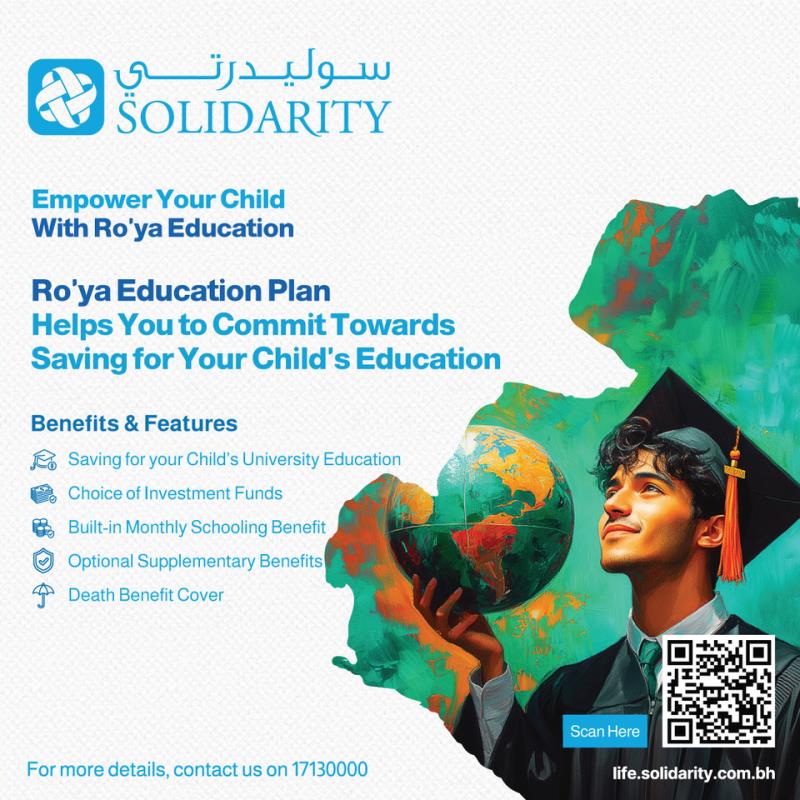 سوليدرتي
SOLIDARITY

Empower Your Child
With Ro'ya Education

Ro'ya Education Plan
Helps You to Commit Towards
Saving for Your Child's Education

Benefits & Features

Saving for your Child's University Education

Choice of Investment Funds

Built-in Monthly Schooling Benefit

Optional Supplementary Benefits

Death Benefit Cover

Scan Here

For more details, contact us on 17130000

life.solidarity.com.bh